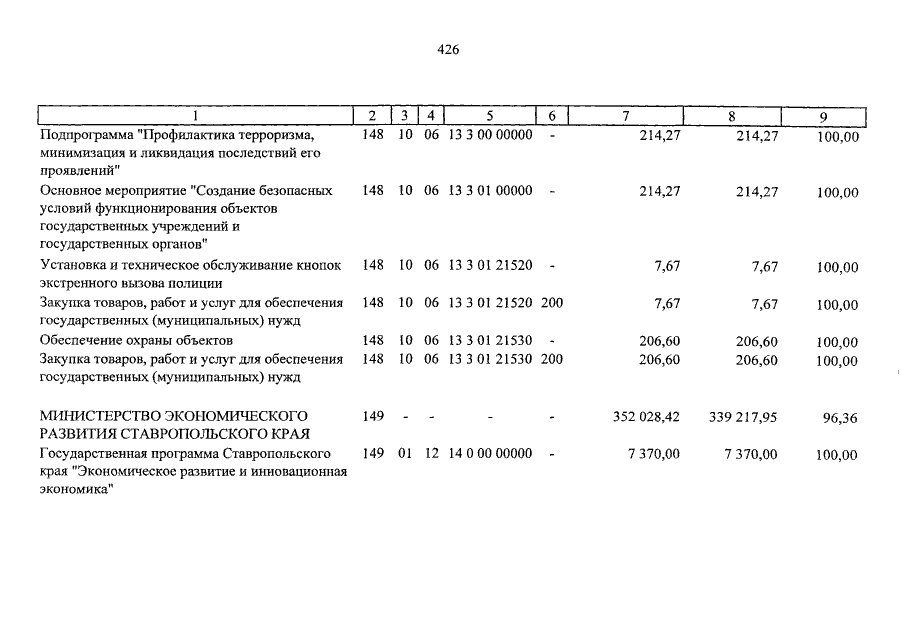 426

| 1 | 2 | 3 | 4 | 5 | 6 | 7 | 8 | 9 |
|---|---|---|---|---|---|---|---|---|
| Подпрограмма "Профилактика терроризма, минимизация и ликвидация последствий его проявлений" | 148 | 10 | 06 | 13 3 00 00000 | - | 214,27 | 214,27 | 100,00 |
| Основное мероприятие "Создание безопасных условий функционирования объектов государственных учреждений и государственных органов" | 148 | 10 | 06 | 13 3 01 00000 | - | 214,27 | 214,27 | 100,00 |
| Установка и техническое обслуживание кнопок экстренного вызова полиции | 148 | 10 | 06 | 13 3 01 21520 | - | 7,67 | 7,67 | 100,00 |
| Закупка товаров, работ и услуг для обеспечения государственных (муниципальных) нужд | 148 | 10 | 06 | 13 3 01 21520 | 200 | 7,67 | 7,67 | 100,00 |
| Обеспечение охраны объектов | 148 | 10 | 06 | 13 3 01 21530 | - | 206,60 | 206,60 | 100,00 |
| Закупка товаров, работ и услуг для обеспечения государственных (муниципальных) нужд | 148 | 10 | 06 | 13 3 01 21530 | 200 | 206,60 | 206,60 | 100,00 |
| МИНИСТЕРСТВО ЭКОНОМИЧЕСКОГО РАЗВИТИЯ СТАВРОПОЛЬСКОГО КРАЯ | 149 | - | - | - | - | 352 028,42 | 339 217,95 | 96,36 |
| Государственная программа Ставропольского края "Экономическое развитие и инновационная экономика" | 149 | 01 | 12 | 14 0 00 00000 | - | 7 370,00 | 7 370,00 | 100,00 |